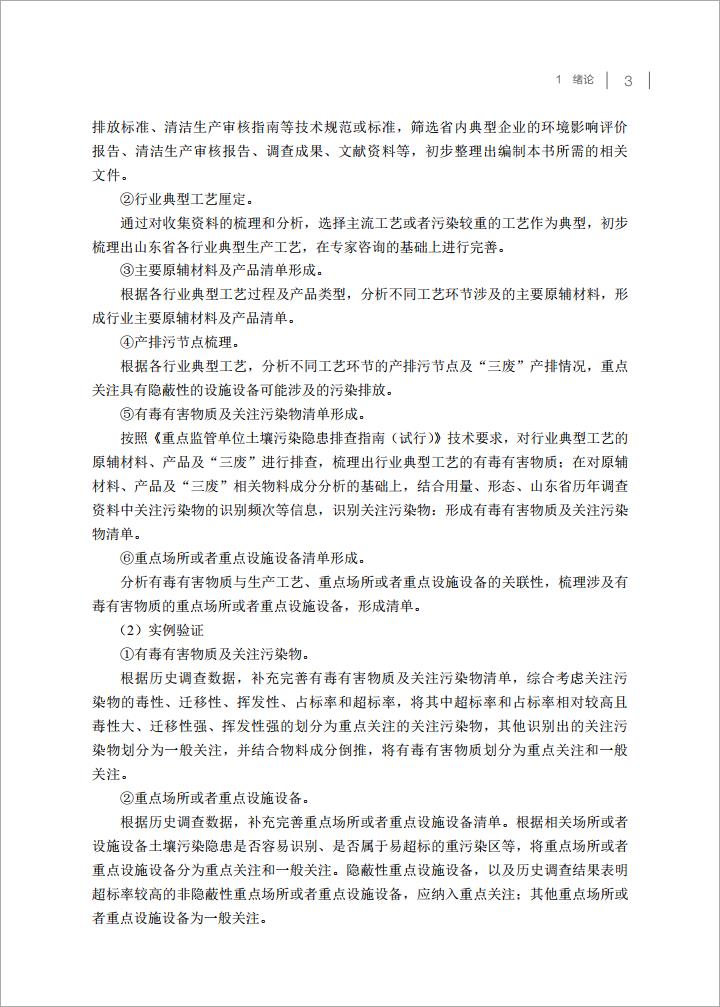 1 绪论 | 3

排放标准、清洁生产审核指南等技术规范或标准，筛选省内典型企业的环境影响评价报告、清洁生产审核报告、调查成果、文献资料等，初步整理出编制本书所需的相关文件。

②行业典型工艺厘定。

通过对收集资料的梳理和分析，选择主流工艺或者污染较重的工艺作为典型，初步梳理出山东省各行业典型生产工艺，在专家咨询的基础上进行完善。

③主要原辅材料及产品清单形成。

根据各行业典型工艺过程及产品类型，分析不同工艺环节涉及的主要原辅材料，形成行业主要原辅材料及产品清单。

④产排污节点梳理。

根据各行业典型工艺，分析不同工艺环节的产排污节点及“三废”产排情况，重点关注具有隐蔽性的设施设备可能涉及的污染排放。

⑤有毒有害物质及关注污染物清单形成。

按照《重点监管单位土壤污染隐患排查指南（试行）》技术要求，对行业典型工艺的原辅材料、产品及“三废”进行排查，梳理出行业典型工艺的有毒有害物质；在对原辅材料、产品及“三废”相关物料成分分析的基础上，结合用量、形态、山东省历年调查资料中关注污染物的识别频次等信息，识别关注污染物；形成有毒有害物质及关注污染物清单。

⑥重点场所或者重点设施设备清单形成。

分析有毒有害物质与生产工艺、重点场所或者重点设施设备的关联性，梳理涉及有毒有害物质的重点场所或者重点设施设备，形成清单。

（2）实例验证

①有毒有害物质及关注污染物。

根据历史调查数据，补充完善有毒有害物质及关注污染物清单，综合考虑关注污染物的毒性、迁移性、挥发性、占标率和超标率，将其中超标率和占标率相对较高且毒性大、迁移性强、挥发性强的划分为重点关注的关注污染物，其他识别出的关注污染物划分为一般关注，并结合物料成分倒推，将有毒有害物质划分为重点关注和一般关注。

②重点场所或者重点设施设备。

根据历史调查数据，补充完善重点场所或者重点设施设备清单。根据相关场所或者设施设备土壤污染隐患是否容易识别、是否属于易超标的重污染区等，将重点场所或者重点设施设备分为重点关注和一般关注。隐蔽性重点设施设备，以及历史调查结果表明超标率较高的非隐蔽性重点场所或者重点设施设备，应纳入重点关注；其他重点场所或者重点设施设备为一般关注。